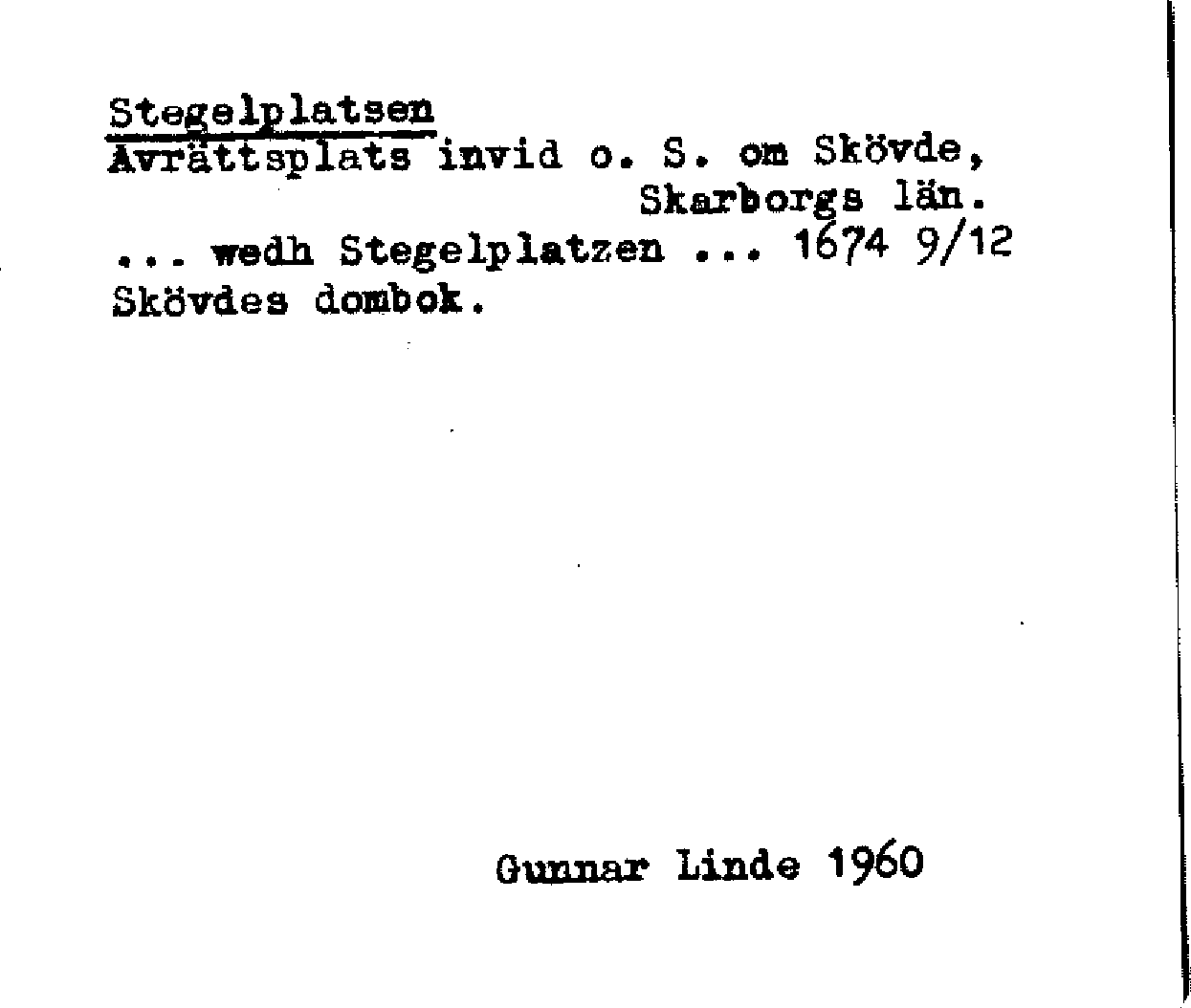 Stegelplatsen

Avrättsplats invid o. S. om Skövde,
Skarborgs län.
... wedh Stegelplatzen ... 1674 9/12
Skövdes dombok.

Gunnar Linde 1960